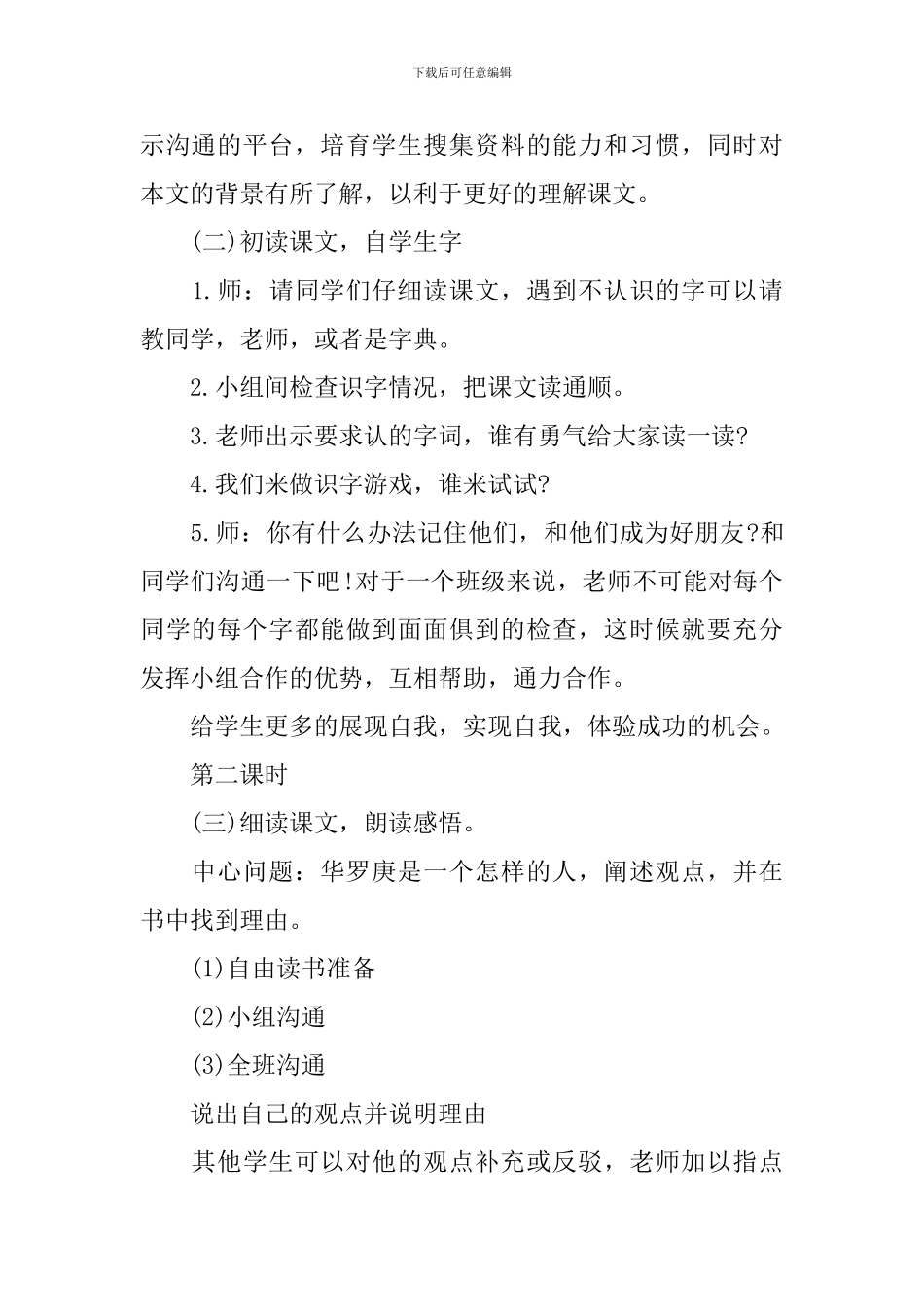 下载后可任意编辑

示沟通的平台，培育学生搜集资料的能力和习惯，同时对本文的背景有所了解，以利于更好的理解课文。

(二)初读课文，自学生字

1.师：请同学们仔细读课文，遇到不认识的字可以请教同学，老师，或者是字典。

2.小组间检查识字情况，把课文读通顺。

3.老师出示要求认的字词，谁有勇气给大家读一读?

4.我们来做识字游戏，谁来试试?

5.师：你有什么办法记住他们，和他们成为好朋友?和同学们沟通一下吧!对于一个班级来说，老师不可能对每个同学的每个字都能做到面面俱到的检查，这时候就要充分发挥小组合作的优势，互相帮助，通力合作。

给学生更多的展现自我，实现自我，体验成功的机会。

第二课时

(三)细读课文，朗读感悟。

中心问题：华罗庚是一个怎样的人，阐述观点，并在书中找到理由。

(1)自由读书准备

(2)小组沟通

(3)全班沟通

说出自己的观点并说明理由

其他学生可以对他的观点补充或反驳，老师加以指点